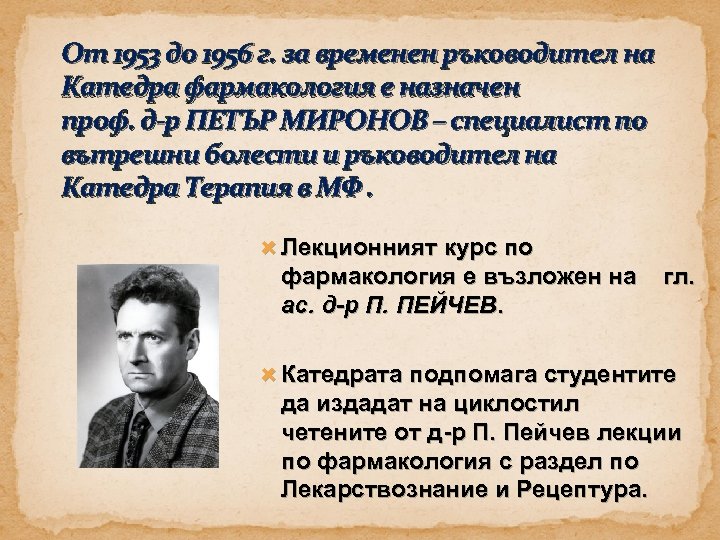 От 1953 до 1956 г. за временен ръководител на Катедра фармакология е назначен проф. д-р ПЕТЪР МИРОНОВ – специалист по вътрешни болести и ръководител на Катедра Терапия в МФ .

Лекционният курс по фармакология е възложен на гл. ас. д-р П. ПЕЙЧЕВ.

Катедрата подпомага студентите да издадат на циклостил четените от д-р П. Пейчев лекции по фармакология с раздел по Лекарствознание и Рецептура.